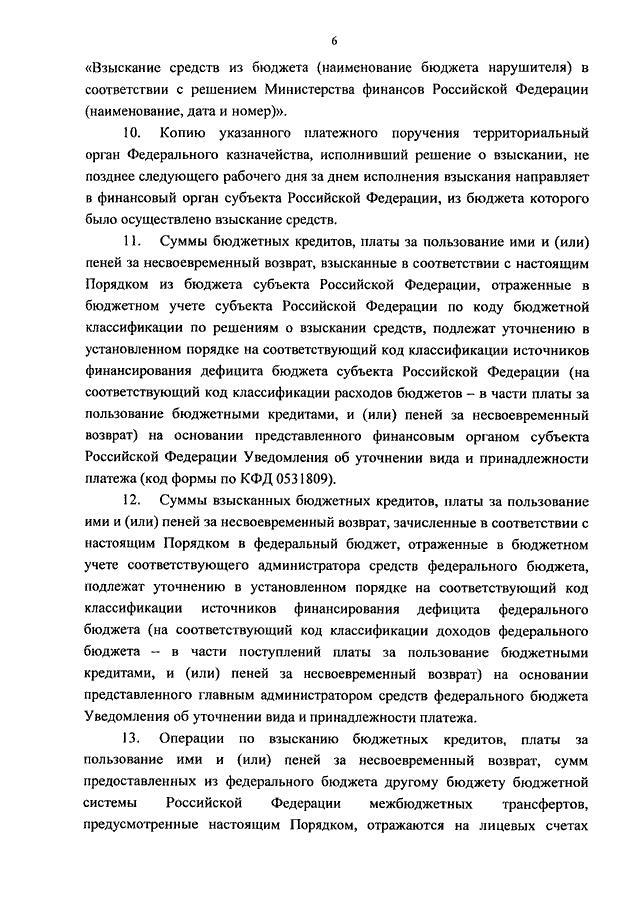 6

«Взыскание средств из бюджета (наименование бюджета нарушителя) в соответствии с решением Министерства финансов Российской Федерации (наименование, дата и номер)».

10. Копию указанного платежного поручения территориальный орган Федерального казначейства, исполнивший решение о взыскании, не позднее следующего рабочего дня за днем исполнения взыскания направляет в финансовый орган субъекта Российской Федерации, из бюджета которого было осуществлено взыскание средств.

11. Суммы бюджетных кредитов, платы за пользование ими и (или) пеней за несвоевременный возврат, взысканные в соответствии с настоящим Порядком из бюджета субъекта Российской Федерации, отраженные в бюджетном учете субъекта Российской Федерации по коду бюджетной классификации по решениям о взыскании средств, подлежат уточнению в установленном порядке на соответствующий код классификации источников финансирования дефицита бюджета субъекта Российской Федерации (на соответствующий код классификации расходов бюджетов – в части платы за пользование бюджетными кредитами, и (или) пеней за несвоевременный возврат) на основании представленного финансовым органом субъекта Российской Федерации Уведомления об уточнении вида и принадлежности платежа (код формы по КФД 0531809).

12. Суммы взысканных бюджетных кредитов, платы за пользование ими и (или) пеней за несвоевременный возврат, зачисленные в соответствии с настоящим Порядком в федеральный бюджет, отраженные в бюджетном учете соответствующего администратора средств федерального бюджета, подлежат уточнению в установленном порядке на соответствующий код классификации источников финансирования дефицита федерального бюджета (на соответствующий код классификации доходов федерального бюджета -- в части поступлений платы за пользование бюджетными кредитами, и (или) пеней за несвоевременный возврат) на основании представленного главным администратором средств федерального бюджета Уведомления об уточнении вида и принадлежности платежа.

13. Операции по взысканию бюджетных кредитов, платы за пользование ими и (или) пеней за несвоевременный возврат, сумм предоставленных из федерального бюджета другому бюджету бюджетной системы Российской Федерации межбюджетных трансфертов, предусмотренные настоящим Порядком, отражаются на лицевых счетах